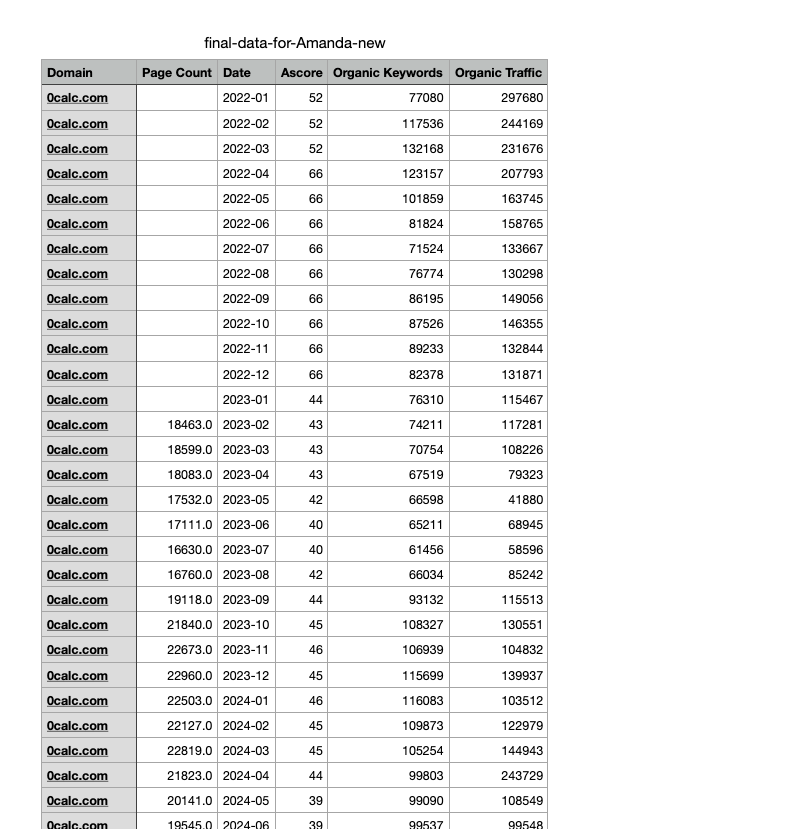 final-data-for-Amanda-new

| Domain | Page Count | Date | Ascore | Organic Keywords | Organic Traffic |
|---|---|---|---|---|---|
| 0calc.com | | 2022-01 | 52 | 77080 | 297680 |
| 0calc.com | | 2022-02 | 52 | 117536 | 244169 |
| 0calc.com | | 2022-03 | 52 | 132168 | 231676 |
| 0calc.com | | 2022-04 | 66 | 123157 | 207793 |
| 0calc.com | | 2022-05 | 66 | 101859 | 163745 |
| 0calc.com | | 2022-06 | 66 | 81824 | 158765 |
| 0calc.com | | 2022-07 | 66 | 71524 | 133667 |
| 0calc.com | | 2022-08 | 66 | 76774 | 130298 |
| 0calc.com | | 2022-09 | 66 | 86195 | 149056 |
| 0calc.com | | 2022-10 | 66 | 87526 | 146355 |
| 0calc.com | | 2022-11 | 66 | 89233 | 132844 |
| 0calc.com | | 2022-12 | 66 | 82378 | 131871 |
| 0calc.com | | 2023-01 | 44 | 76310 | 115467 |
| 0calc.com | 18463.0 | 2023-02 | 43 | 74211 | 117281 |
| 0calc.com | 18599.0 | 2023-03 | 43 | 70754 | 108226 |
| 0calc.com | 18083.0 | 2023-04 | 43 | 67519 | 79323 |
| 0calc.com | 17532.0 | 2023-05 | 42 | 66598 | 41880 |
| 0calc.com | 17111.0 | 2023-06 | 40 | 65211 | 68945 |
| 0calc.com | 16630.0 | 2023-07 | 40 | 61456 | 58596 |
| 0calc.com | 16760.0 | 2023-08 | 42 | 66034 | 85242 |
| 0calc.com | 19118.0 | 2023-09 | 44 | 93132 | 115513 |
| 0calc.com | 21840.0 | 2023-10 | 45 | 108327 | 130551 |
| 0calc.com | 22673.0 | 2023-11 | 46 | 106939 | 104832 |
| 0calc.com | 22960.0 | 2023-12 | 45 | 115699 | 139937 |
| 0calc.com | 22503.0 | 2024-01 | 46 | 116083 | 103512 |
| 0calc.com | 22127.0 | 2024-02 | 45 | 109873 | 122979 |
| 0calc.com | 22819.0 | 2024-03 | 45 | 105254 | 144943 |
| 0calc.com | 21823.0 | 2024-04 | 44 | 99803 | 243729 |
| 0calc.com | 20141.0 | 2024-05 | 39 | 99090 | 108549 |
| 0calc.com | 19545.0 | 2024-06 | 39 | 99537 | 99548 |